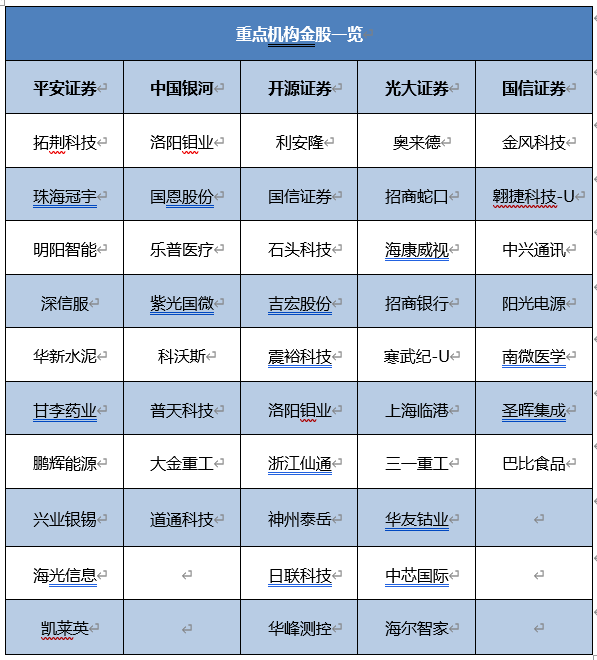 重点机构金股一览

| 平安证券 | 中国银河 | 开源证券 | 光大证券 | 国信证券 |
|---|---|---|---|---|
| 拓荆科技 | 洛阳钼业 | 利安隆 | 奥来德 | 金风科技 |
| 珠海冠宇 | 国恩股份 | 国信证券 | 招商蛇口 | 翱捷科技-U |
| 明阳智能 | 乐普医疗 | 石头科技 | 海康威视 | 中兴通讯 |
| 深信服 | 紫光国微 | 吉宏股份 | 招商银行 | 阳光电源 |
| 华新水泥 | 科沃斯 | 震裕科技 | 寒武纪-U | 南微医学 |
| 甘李药业 | 普天科技 | 洛阳钼业 | 上海临港 | 圣晖集成 |
| 鹏辉能源 | 大金重工 | 浙江仙通 | 三一重工 | 巴比食品 |
| 兴业银锡 | 道通科技 | 神州泰岳 | 华友钴业 | |
| 海光信息 | | 日联科技 | 中芯国际 | |
| 凯莱英 | | 华峰测控 | 海尔智家 | |